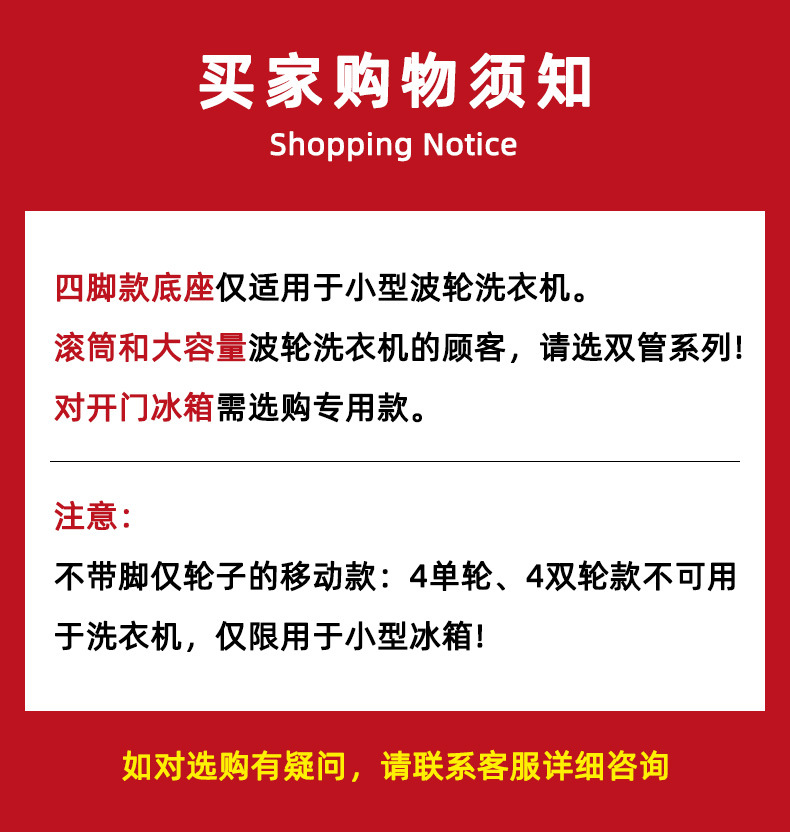 买家购物须知
Shopping Notice

四脚款底座仅适用于小型波轮洗衣机。
滚筒和大容量波轮洗衣机的顾客，请选双管系列!
对开门冰箱需选购专用款。

注意:
不带脚仅轮子的移动款：4单轮、4双轮款不可用于洗衣机，仅限用于小型冰箱!

如对选购有疑问，请联系客服详细咨询